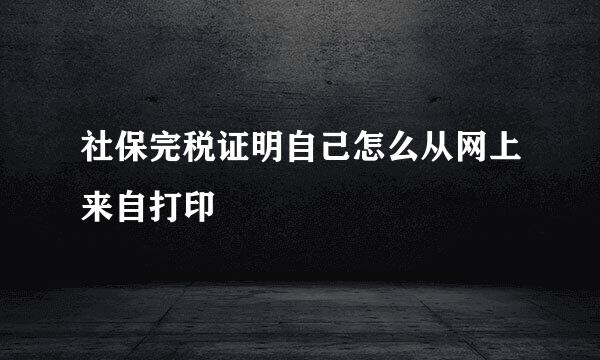 社保完税证明自己怎么从网上来自打印